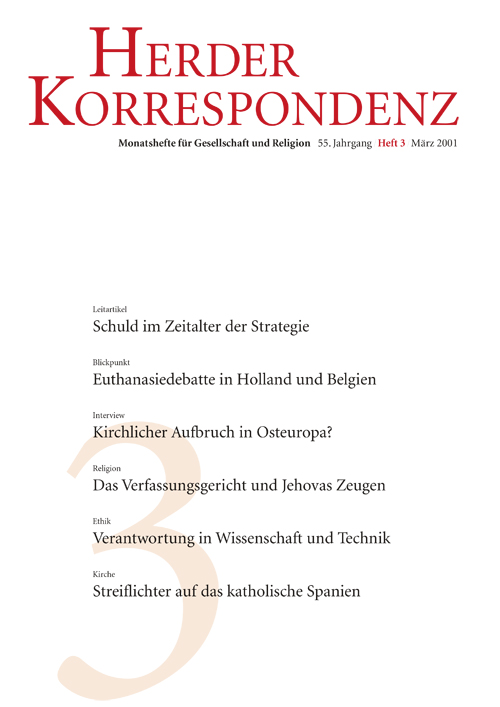 HERDER KORRESPONDENZ

Monatshefte für Gesellschaft und Religion 55. Jahrgang Heft 3 März 2001

Leitartikel
Schuld im Zeitalter der Strategie

Blickpunkt
Euthanasiedebatte in Holland und Belgien

Interview
Kirchlicher Aufbruch in Osteuropa?

Religion
Das Verfassungsgericht und Jehovas Zeugen

Ethik
Verantwortung in Wissenschaft und Technik

Kirche
Streiflichter auf das katholische Spanien

3